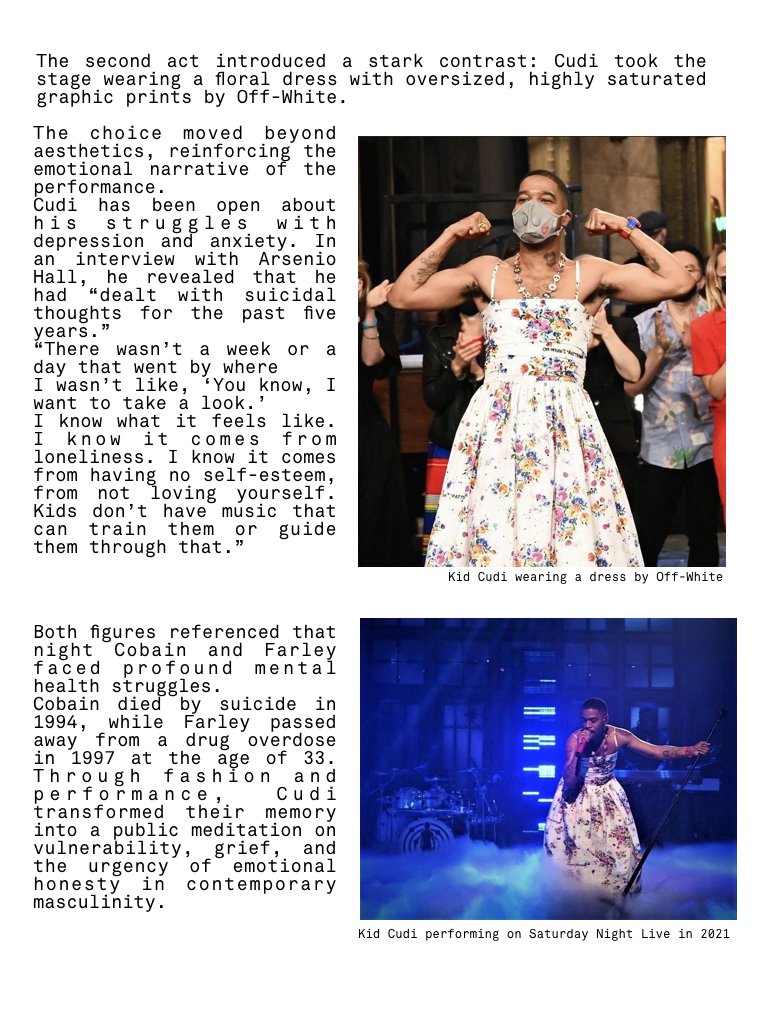 The second act introduced a stark contrast: Cudi took the stage wearing a floral dress with oversized, highly saturated graphic prints by Off-White.

The choice moved beyond aesthetics, reinforcing the emotional narrative of the performance.
Cudi has been open about his struggles with depression and anxiety. In an interview with Arsenio Hall, he revealed that he had “dealt with suicidal thoughts for the past five years.”
“There wasn’t a week or a day that went by where
I wasn’t like, ‘You know, I want to take a look.’
I know what it feels like. I know it comes from loneliness. I know it comes from having no self-esteem, from not loving yourself. Kids don’t have music that can train them or guide them through that.”

Kid Cudi wearing a dress by Off-White

Both figures referenced that night Cobain and Farley faced profound mental health struggles.
Cobain died by suicide in 1994, while Farley passed away from a drug overdose in 1997 at the age of 33. Through fashion and performance, Cudi transformed their memory into a public meditation on vulnerability, grief, and the urgency of emotional honesty in contemporary masculinity.

Kid Cudi performing on Saturday Night Live in 2021